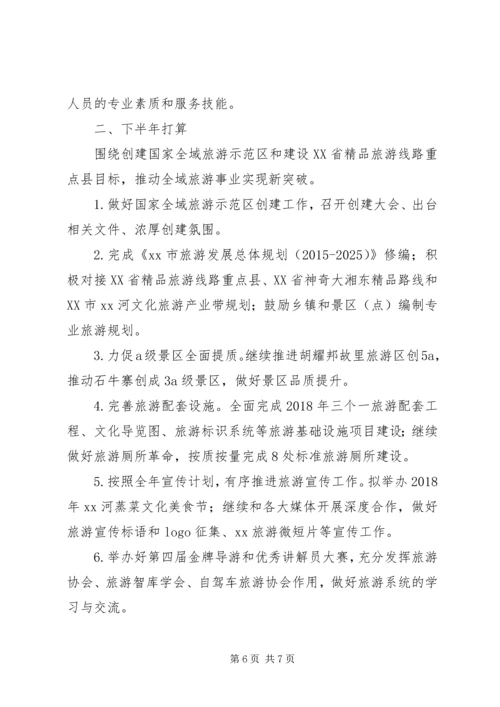 人员的专业素质和服务技能。

二、下半年打算

围绕创建国家全域旅游示范区和建设XX省精品旅游线路重点县目标，推动全域旅游事业实现新突破。

1.做好国家全域旅游示范区创建工作，召开创建大会、出台相关文件、浓厚创建氛围。

2.完成《xx市旅游发展总体规划（2015-2025）》修编；积极对接XX省精品旅游线路重点县、XX省神奇大湘东精品路线和XX市xx河文化旅游产业带规划；鼓励乡镇和景区（点）编制专业旅游规划。

3.力促a级景区全面提质。继续推进胡耀邦故里旅游区创5a，推动石牛寨创成3a级景区，做好景区品质提升。

4.完善旅游配套设施。全面完成2018年三个一旅游配套工程、文化导览图、旅游标识系统等旅游基础设施项目建设；继续做好旅游厕所革命，按质按量完成8处标准旅游厕所建设。

5.按照全年宣传计划，有序推进旅游宣传工作。拟举办2018年xx河蒸菜文化美食节；继续和各大媒体开展深度合作，做好旅游宣传标语和logo征集、xx旅游微短片等宣传工作。

6.举办好第四届金牌导游和优秀讲解员大赛，充分发挥旅游协会、旅游智库学会、自驾车旅游协会作用，做好旅游系统的学习与交流。

第6页 共7页